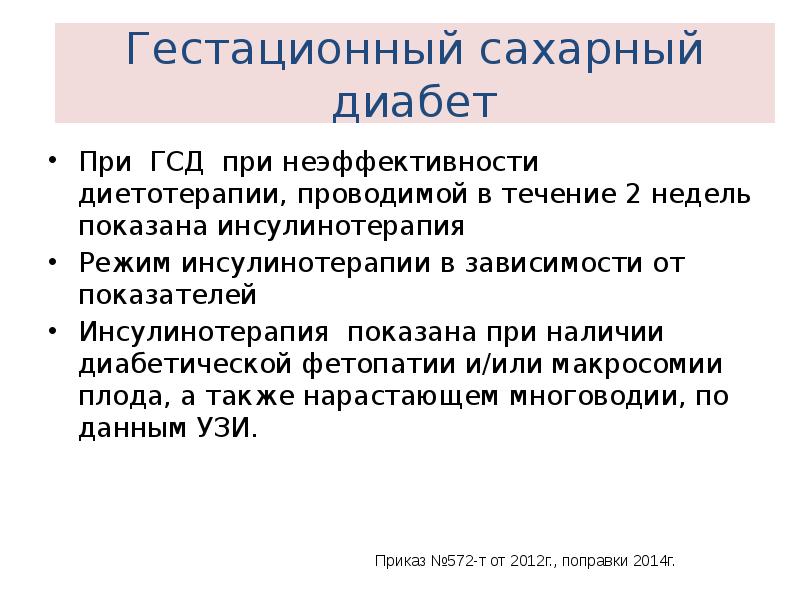 Гестационный сахарный диабет

• При ГСД при неэффективности диетотерапии, проводимой в течение 2 недель показана инсулинотерапия

• Режим инсулинотерапии в зависимости от показателей

• Инсулинотерапия показана при наличии диабетической фетопатии и/или макросомии плода, а также нарастающем многоводии, по данным УЗИ.

Приказ №572-т от 2012г., поправки 2014г.